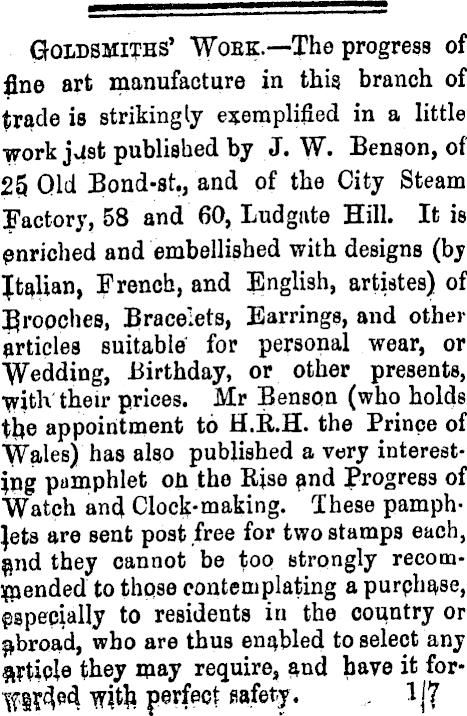 GOLDSMITHS' WORK.—The progress of fine art manufacture in this branch of trade is strikingly exemplified in a little work just published by J. W. Benson, of 25 Old Bond-st., and of the City Steam Factory, 58 and 60, Ludgate Hill. It is enriched and embellished with designs (by Italian, French, and English, artistes) of Brooches, Bracelets, Earrings, and other articles suitable for personal wear, or Wedding, Birthday, or other presents, with their prices. Mr Benson (who holds the appointment to H.R.H. the Prince of Wales) has also published a very interesting pamphlet on the Rise and Progress of Watch and Clock-making. These pamphlets are sent post free for two stamps each, and they cannot be too strongly recommended to those contemplating a purchase, especially to residents in the country or abroad, who are thus enabled to select any article they may require, and have it forwarded with perfect safety. 1/7